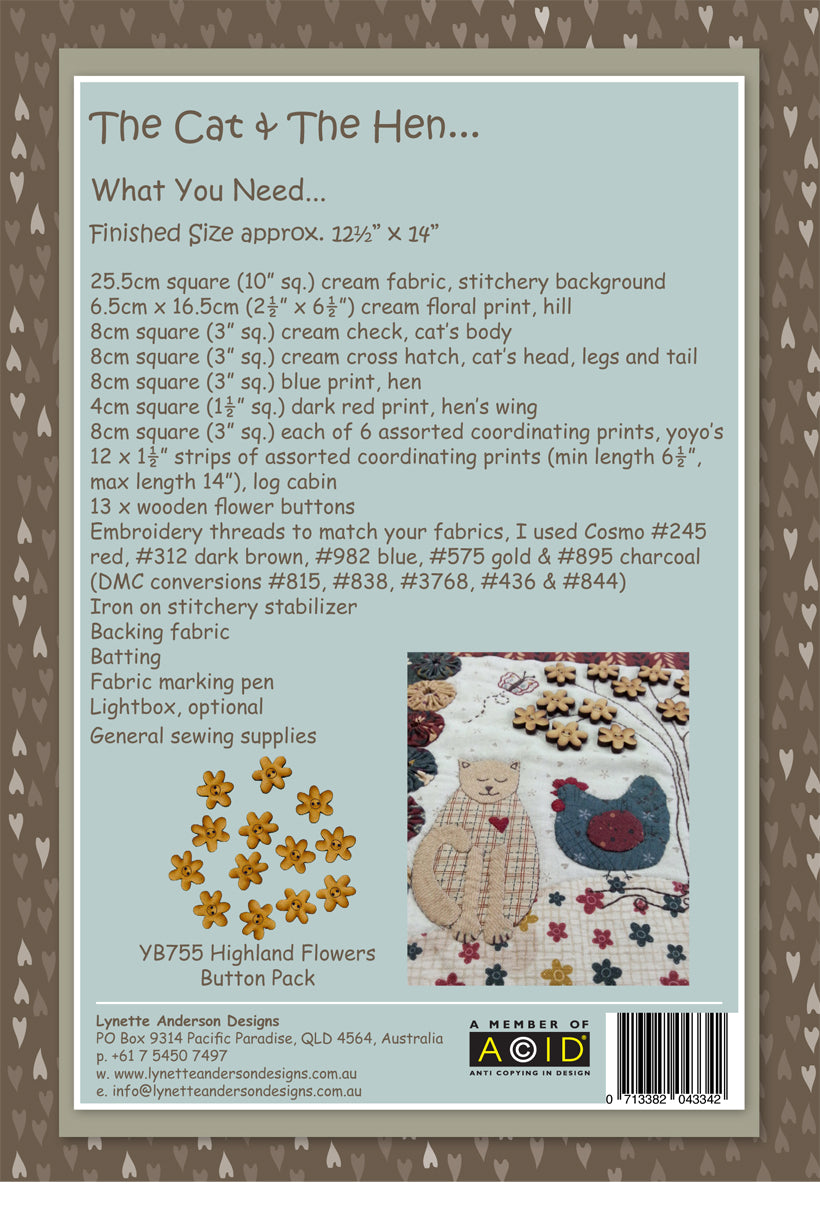 The Cat & The Hen...

What You Need...

Finished Size approx. 12½" x 14"

25.5cm square (10" sq.) cream fabric, stitchery background
6.5cm x 16.5cm ($2\frac{1}{2}$" x $6\frac{1}{2}$") cream floral print, hill
8cm square (3" sq.) cream check, cat's body
8cm square (3" sq.) cream cross hatch, cat's head, legs and tail
8cm square (3" sq.) blue print, hen
4cm square ($1\frac{1}{2}$" sq.) dark red print, hen's wing
8cm square (3" sq.) each of 6 assorted coordinating prints, yoyo's
12 x $1\frac{1}{2}$" strips of assorted coordinating prints (min length $6\frac{1}{2}$", max length 14"), log cabin
13 x wooden flower buttons
Embroidery threads to match your fabrics, I used Cosmo #245 red, #312 dark brown, #982 blue, #575 gold & #895 charcoal (DMC conversions #815, #838, #3768, #436 & #844)
Iron on stitchery stabilizer
Backing fabric
Batting
Fabric marking pen
Lightbox, optional
General sewing supplies

YB755 Highland Flowers Button Pack

Lynette Anderson Designs
PO Box 9314 Pacific Paradise, QLD 4564, Australia
p. +61 7 5450 7497
w. www.lynetteandersondesigns.com.au
e. info@lynetteandersondesigns.com.au

A MEMBER OF
ACID
ANTI COPYING IN DESIGN

0 713382 043342